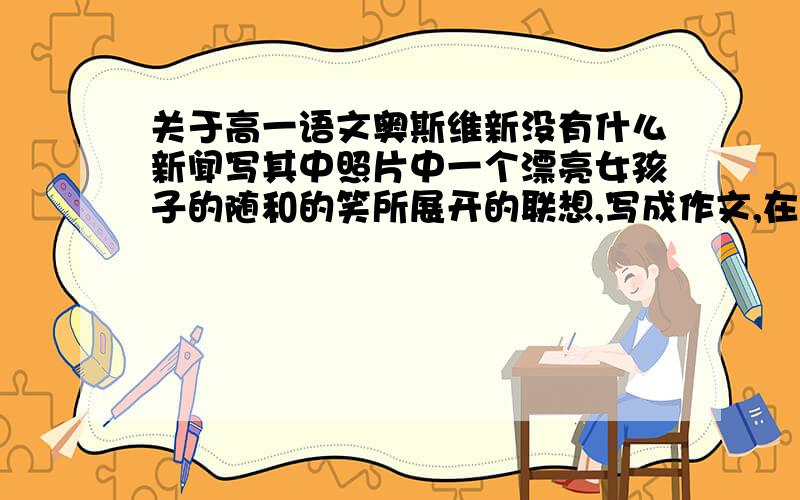 关于高一语文奥斯维新没有什么新闻写其中照片中一个漂亮女孩子的随和的笑所展开的联想,写成作文,在